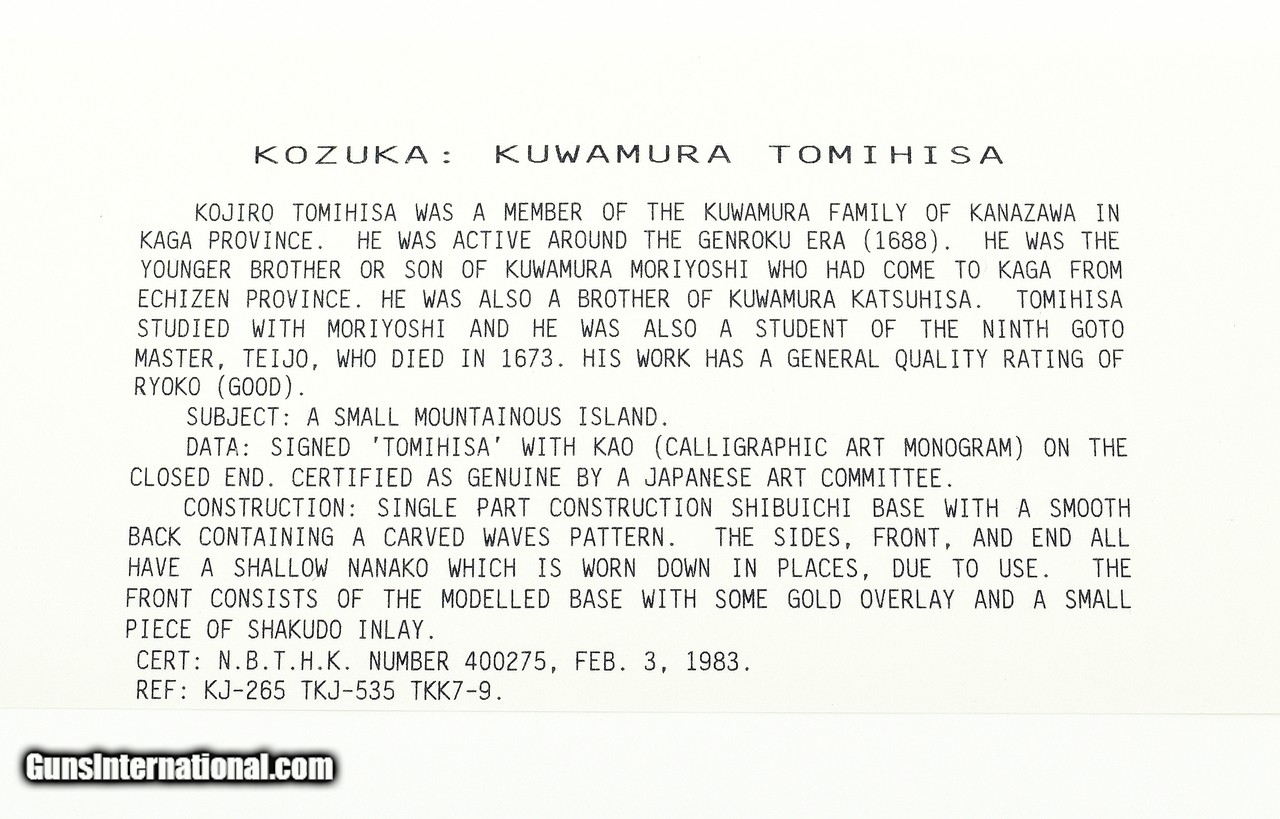 KOZUKA: KUWAMURA TOMIHISA

KOJIRO TOMIHISA WAS A MEMBER OF THE KUWAMURA FAMILY OF KANAZAWA IN KAGA PROVINCE. HE WAS ACTIVE AROUND THE GENROKU ERA (1688). HE WAS THE YOUNGER BROTHER OR SON OF KUWAMURA MORIYOSHI WHO HAD COME TO KAGA FROM ECHIZEN PROVINCE. HE WAS ALSO A BROTHER OF KUWAMURA KATSUHISA. TOMIHISA STUDIED WITH MORIYOSHI AND HE WAS ALSO A STUDENT OF THE NINTH GOTO MASTER, TEIJO, WHO DIED IN 1673. HIS WORK HAS A GENERAL QUALITY RATING OF RYOKO (GOOD).

SUBJECT: A SMALL MOUNTAINOUS ISLAND.

DATA: SIGNED 'TOMIHISA' WITH KAO (CALLIGRAPHIC ART MONOGRAM) ON THE CLOSED END. CERTIFIED AS GENUINE BY A JAPANESE ART COMMITTEE.

CONSTRUCTION: SINGLE PART CONSTRUCTION SHIBUICHI BASE WITH A SMOOTH BACK CONTAINING A CARVED WAVES PATTERN. THE SIDES, FRONT, AND END ALL HAVE A SHALLOW NANAKO WHICH IS WORN DOWN IN PLACES, DUE TO USE. THE FRONT CONSISTS OF THE MODELLED BASE WITH SOME GOLD OVERLAY AND A SMALL PIECE OF SHAKUDO INLAY.

CERT: N.B.T.H.K. NUMBER 400275, FEB. 3, 1983.

REF: KJ-265 TKJ-535 TKK7-9.

GunsInternational.com